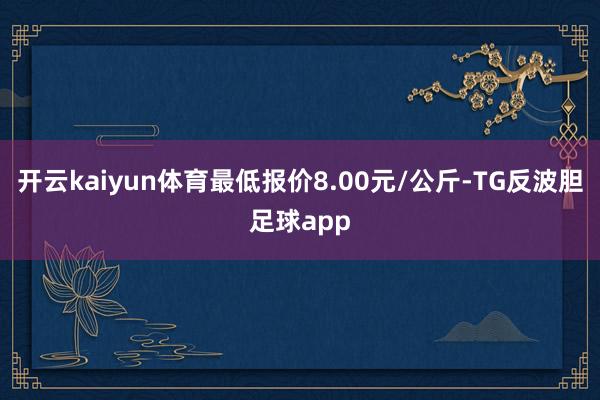 开云kaiyun体育最低报价8.00元/公斤-TG反波胆足球app